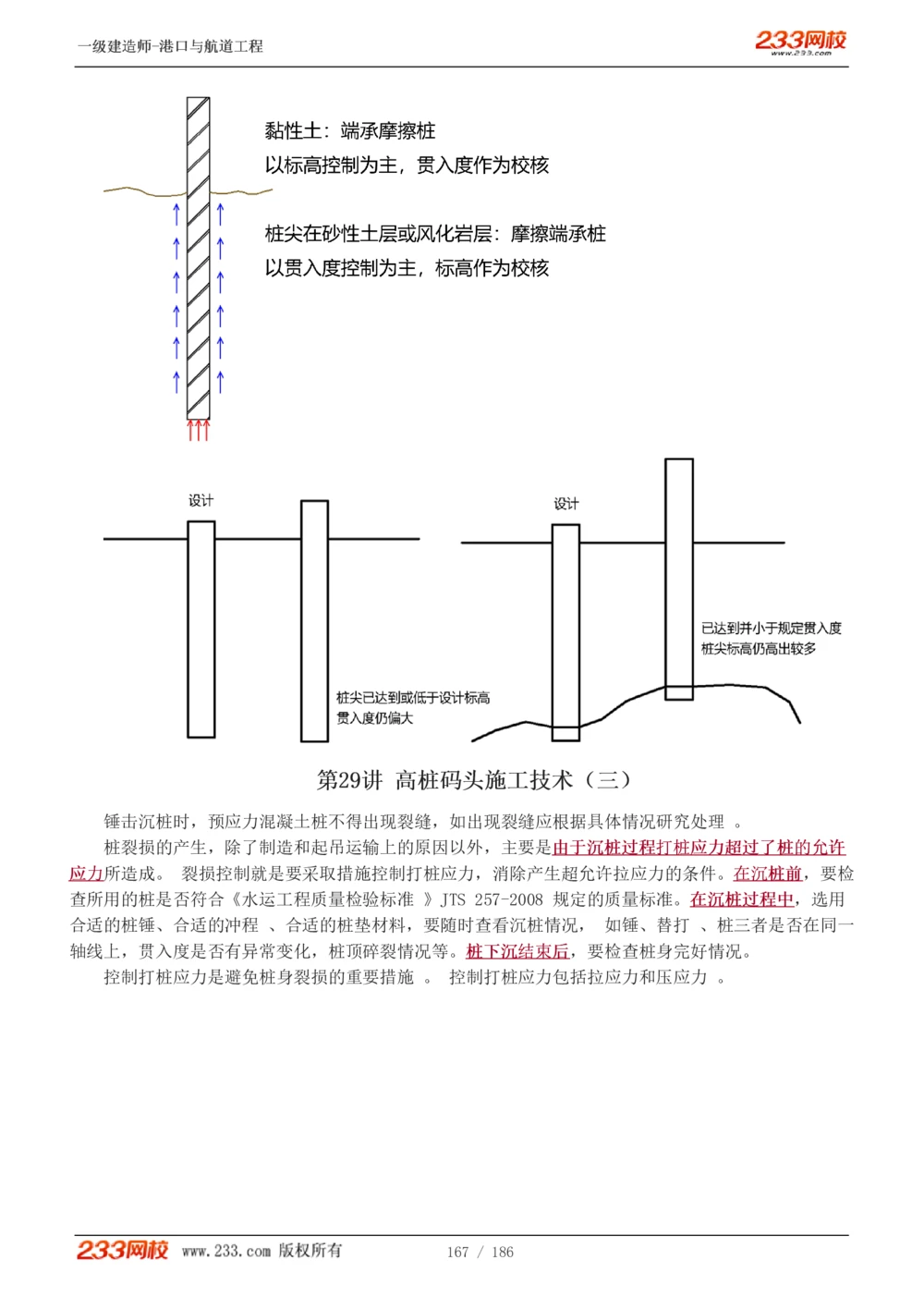 一级建造师-港口与航道工程

233网校
www.233.com

黏性土：端承摩擦桩
以标高控制为主，贯入度作为校核

桩尖在砂性土层或风化岩层：摩擦端承桩
以贯入度控制为主，标高作为校核

设计

桩尖已达到或低于设计标高
贯入度仍偏大

设计

已达到并小于规定贯入度
桩尖标高仍高出较多

第29讲 高桩码头施工技术（三）

锤击沉桩时，预应力混凝土桩不得出现裂缝，如出现裂缝应根据具体情况研究处理 。

桩裂损的产生，除了制造和起吊运输上的原因以外，主要是由于沉桩过程打桩应力超过了桩的允许应力所造成。 裂损控制就是要采取措施控制打桩应力，消除产生超允许拉应力的条件。在沉桩前，要检查所用的桩是否符合《水运工程质量检验标准 》JTS 257-2008 规定的质量标准。在沉桩过程中，选用合适的桩锤、合适的冲程 、合适的桩垫材料，要随时查看沉桩情况， 如锤、替打 、桩三者是否在同一轴线上，贯入度是否有异常变化，桩顶碎裂情况等。桩下沉结束后，要检查桩身完好情况。

控制打桩应力是避免桩身裂损的重要措施 。 控制打桩应力包括拉应力和压应力 。

233网校 www.233.com 版权所有 167 / 186